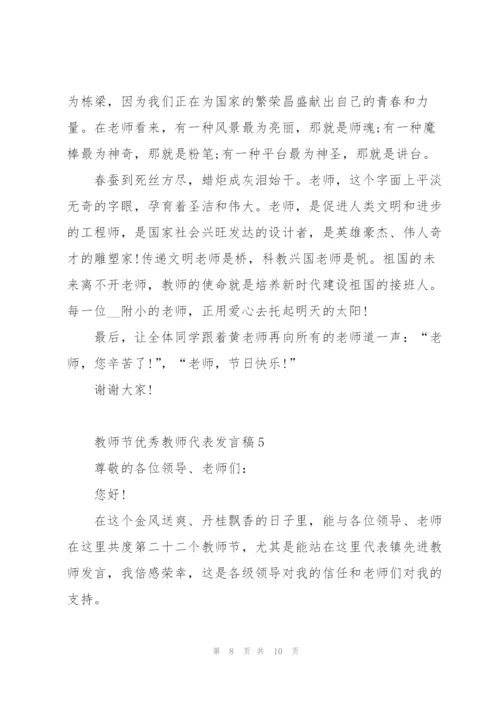 为栋梁，因为我们正在为国家的繁荣昌盛献出自己的青春和力量。在老师看来，有一种风景最为亮丽，那就是师魂;有一种魔棒最为神奇，那就是粉笔;有一种平台最为神圣，那就是讲台。

春蚕到死丝方尽，蜡炬成灰泪始干。老师，这个字面上平淡无奇的字眼，孕育着圣洁和伟大。老师，是促进人类文明和进步的工程师，是国家社会兴旺发达的设计者，是英雄豪杰、伟人奇才的雕塑家!传递文明老师是桥，科教兴国老师是帆。祖国的未来离不开老师，教师的使命就是培养新时代建设祖国的接班人。每一位__附小的老师，正用爱心去托起明天的太阳!

最后，让全体同学跟着黄老师再向所有的老师道一声：“老师，您辛苦了!”，“老师，节日快乐!”

谢谢大家!

教师节优秀教师代表发言稿5

尊敬的各位领导、老师们：

您好!

在这个金风送爽、丹桂飘香的日子里，能与各位领导、老师在这里共度第二十二个教师节，尤其是能站在这里代表镇先进教师发言，我倍感荣幸，这是各级领导对我的信任和老师们对我的支持。

第 8 页 共 10 页